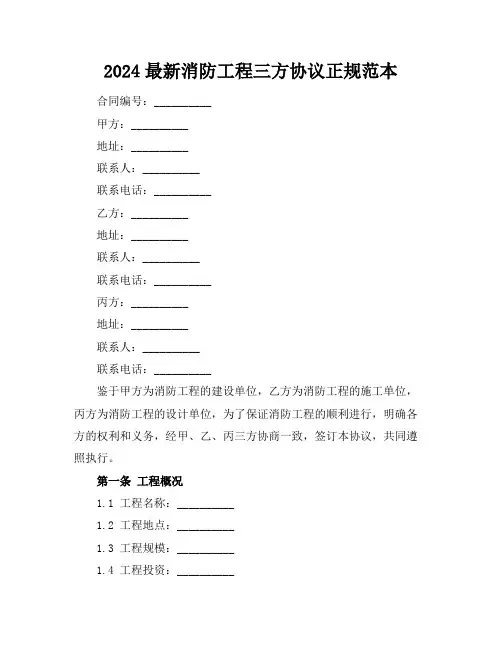 2024 最新消防工程三方协议正规范本

合同编号：__________

甲方：__________

地址：__________

联系人：__________

联系电话：__________

乙方：__________

地址：__________

联系人：__________

联系电话：__________

丙方：__________

地址：__________

联系人：__________

联系电话：__________

鉴于甲方为消防工程的建设单位，乙方为消防工程的施工单位，丙方为消防工程的设计单位，为了保证消防工程的顺利进行，明确各方的权利和义务，经甲、乙、丙三方协商一致，签订本协议，共同遵照执行。

第一条 工程概况

1.1 工程名称：__________

1.2 工程地点：__________

1.3 工程规模：__________

1.4 工程投资：__________